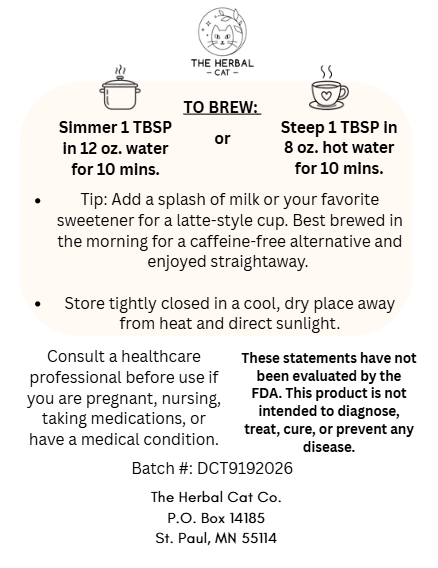 THE HERBAL
- CAT -

TO BREW:

Simmer 1 TBSP
in 12 oz. water
for 10 mins.

or

Steep 1 TBSP in
8 oz. hot water
for 10 mins.

• Tip: Add a splash of milk or your favorite sweetener for a latte-style cup. Best brewed in the morning for a caffeine-free alternative and enjoyed straightaway.

• Store tightly closed in a cool, dry place away from heat and direct sunlight.

Consult a healthcare professional before use if you are pregnant, nursing, taking medications, or have a medical condition.

These statements have not been evaluated by the FDA. This product is not intended to diagnose, treat, cure, or prevent any disease.

Batch #: DCT9192026

The Herbal Cat Co.
P.O. Box 14185
St. Paul, MN 55114